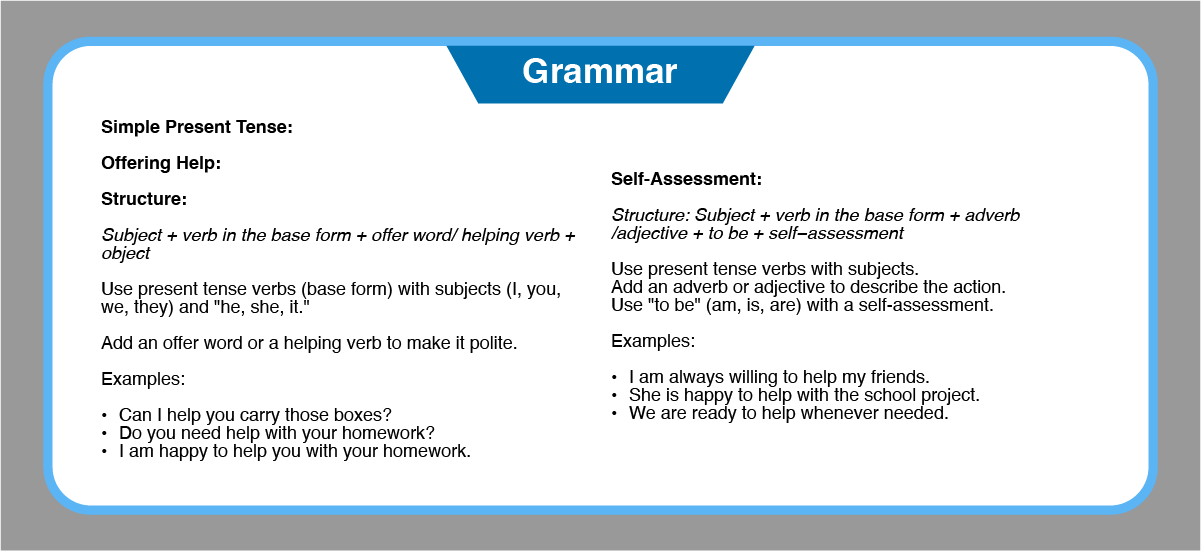 Grammar

Simple Present Tense:

Offering Help:

Structure:

Subject + verb in the base form + offer word/ helping verb + object

Use present tense verbs (base form) with subjects (I, you, we, they) and "he, she, it."

Add an offer word or a helping verb to make it polite.

Examples:

• Can I help you carry those boxes?
• Do you need help with your homework?
• I am happy to help you with your homework.

Self-Assessment:

Structure: Subject + verb in the base form + adverb /adjective + to be + self–assessment

Use present tense verbs with subjects.
Add an adverb or adjective to describe the action.
Use "to be" (am, is, are) with a self-assessment.

Examples:

• I am always willing to help my friends.
• She is happy to help with the school project.
• We are ready to help whenever needed.